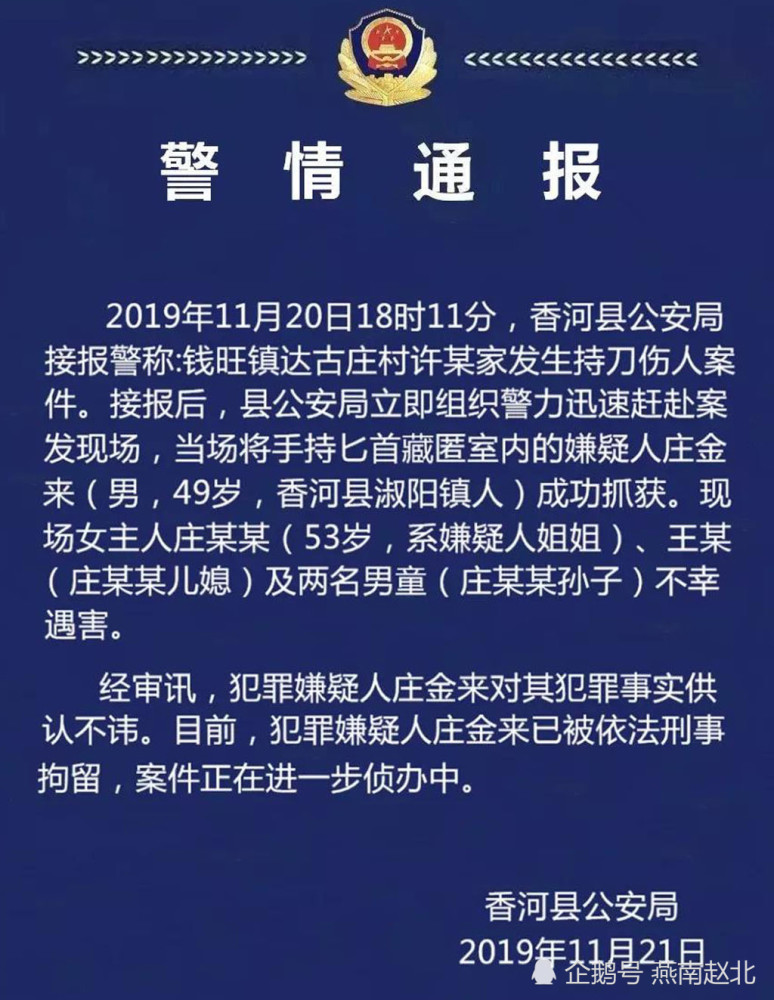 警 情 通 报

2019年11月20日18时11分，香河县公安局接报警称:钱旺镇达古庄村许某家发生持刀伤人案件。接报后，县公安局立即组织警力迅速赶赴案发现场，当场将手持匕首藏匿室内的嫌疑人庄金来（男，49岁，香河县淑阳镇人）成功抓获。现场女主人庄某某（53岁，系嫌疑人姐姐）、王某（庄某某儿媳）及两名男童（庄某某孙子）不幸遇害。

经审讯，犯罪嫌疑人庄金来对其犯罪事实供认不讳。目前，犯罪嫌疑人庄金来已被依法刑事拘留，案件正在进一步侦办中。

香河县公安局
2019年11月21日

企鹅号 燕南赵北